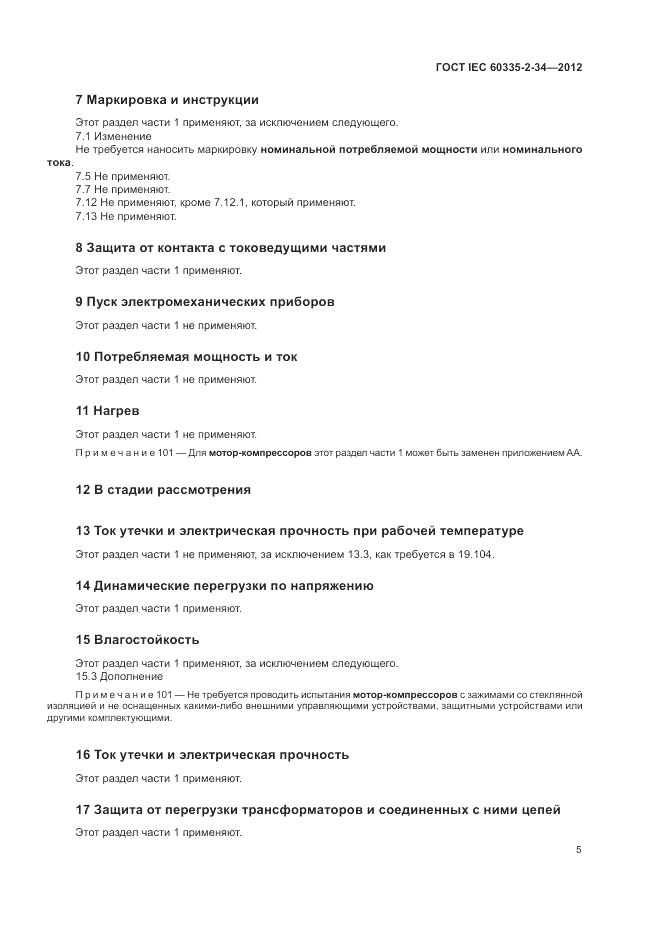 ГОСТ IEC 60335-2-34—2012

7 Маркировка и инструкции

Этот раздел части 1 применяют, за исключением следующего.

7.1 Изменение

Не требуется наносить маркировку номинальной потребляемой мощности или номинального тока.

7.5 Не применяют.

7.7 Не применяют.

7.12 Не применяют, кроме 7.12.1, который применяют.

7.13 Не применяют.

8 Защита от контакта с токоведущими частями

Этот раздел части 1 применяют.

9 Пуск электромеханических приборов

Этот раздел части 1 не применяют.

10 Потребляемая мощность и ток

Этот раздел части 1 не применяют.

11 Нагрев

Этот раздел части 1 не применяют.

Примечание 101 — Для мотор-компрессоров этот раздел части 1 может быть заменен приложением АА.

12 В стадии рассмотрения

13 Ток утечки и электрическая прочность при рабочей температуре

Этот раздел части 1 не применяют, за исключением 13.3, как требуется в 19.104.

14 Динамические перегрузки по напряжению

Этот раздел части 1 применяют.

15 Влагостойкость

Этот раздел части 1 применяют, за исключением следующего.

15.3 Дополнение

Примечание 101 — Не требуется проводить испытания мотор-компрессоров с зажимами со стеклянной изоляцией и не оснащенных какими-либо внешними управляющими устройствами, защитными устройствами или другими комплектующими.

16 Ток утечки и электрическая прочность

Этот раздел части 1 применяют.

17 Защита от перегрузки трансформаторов и соединенных с ними цепей

Этот раздел части 1 применяют.

5